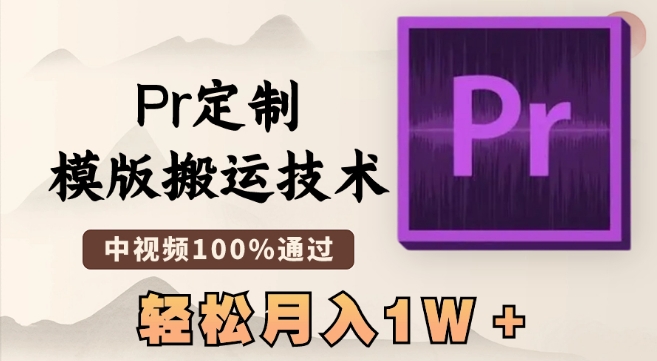 Pr定制
模版搬运技术

中视频100%通过

轻松月入1W +

Pr